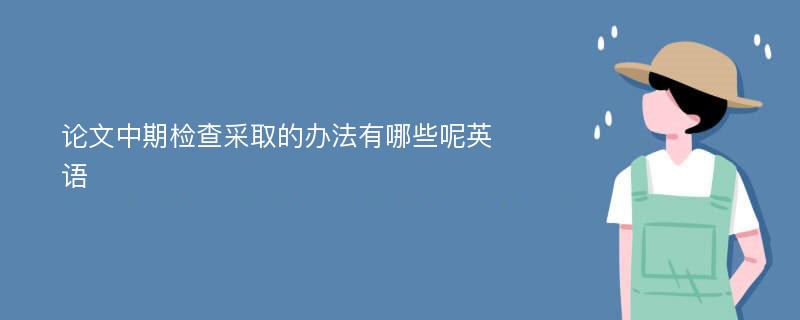 论文中期检查采取的办法有哪些呢英语